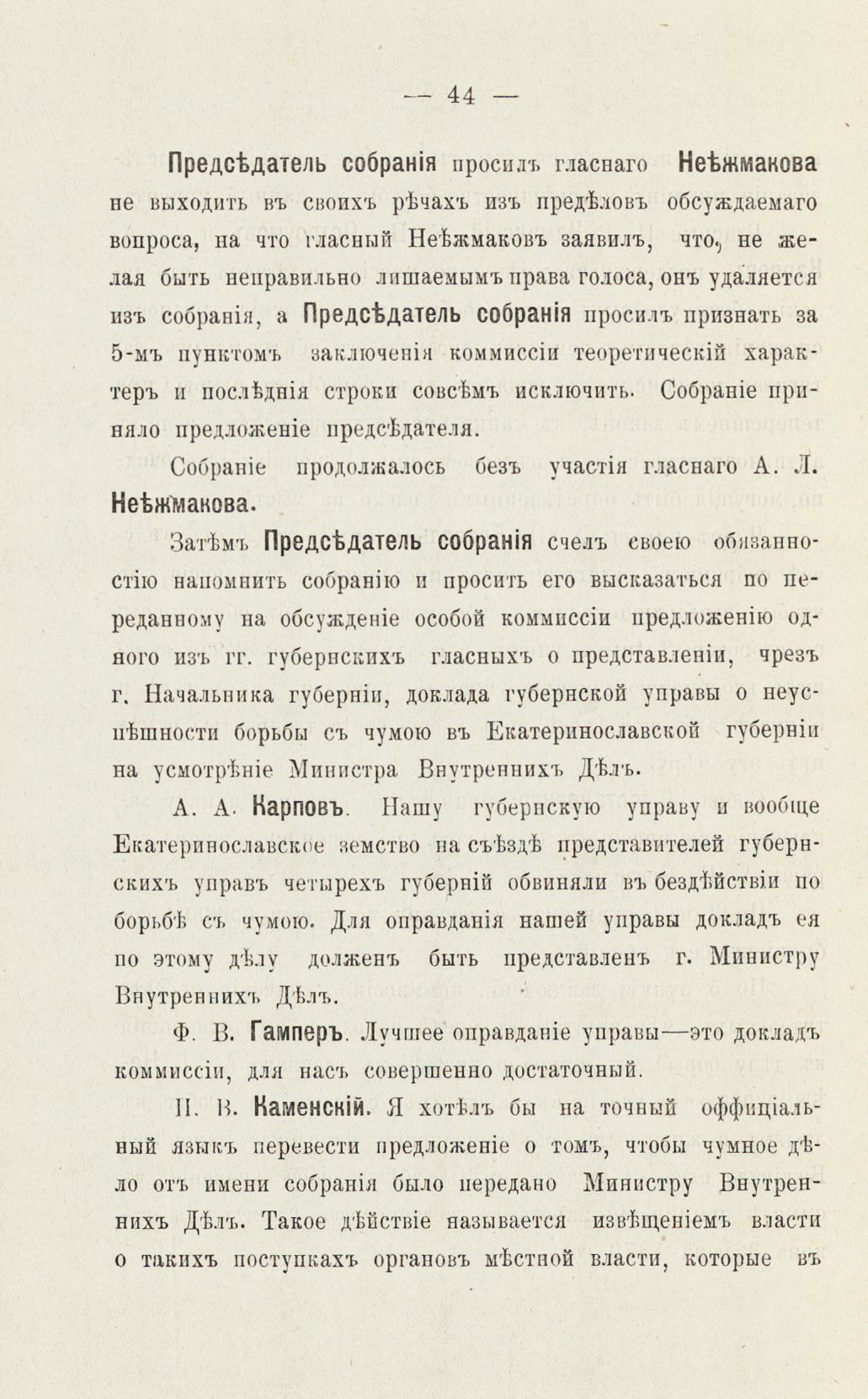 — 44 —

Предсѣдатель собранія просилъ гласнаго Неѣжмакова не выходить въ своихъ рѣчахъ изъ предѣловъ обсуждаемаго вопроса, на что гласный Неѣжмаковъ заявилъ, что, не желая быть неправильно лишаемымъ права голоса, онъ удаляется изъ собранія, а Предсѣдатель собранія просилъ признать за 5-мъ пунктомъ заключенія коммиссіи теоретическій характеръ и послѣднія строки совсѣмъ исключить. Собраніе приняло предложеніе предсѣдателя.

Собраніе продолжалось безъ участія гласнаго А. Л. Неѣжмакова.

Затѣмъ Предсѣдатель собранія счелъ своею обязанностію напомнить собранію и просить его высказаться по переданному на обсужденіе особой коммиссіи предложенію одного изъ гг. губернскихъ гласныхъ о представленіи, чрезъ г. Начальника губерніи, доклада губернской управы о неуспѣшности борьбы съ чумою въ Екатеринославской губерніи на усмотрѣніе Министра Внутреннихъ Дѣлъ.

А. А. Карповъ. Нашу губернскую управу и вообще Екатеринославское земство на съѣздѣ представителей губернскихъ управъ четырехъ губерній обвиняли въ бездѣйствіи по борьбѣ съ чумою. Для оправданія нашей управы докладъ ея по этому дѣлу долженъ быть представленъ г. Министру Внутреннихъ Дѣлъ.

Ф. В. Гамперъ. Лучшее оправданіе управы—это докладъ коммиссіи, для насъ совершенно достаточный.

П. В. Каменскій. Я хотѣлъ бы на точный оффиціальный языкъ перевести предложеніе о томъ, чтобы чумное дѣло отъ имени собранія было передано Министру Внутреннихъ Дѣлъ. Такое дѣйствіе называется извѣщеніемъ власти о такихъ поступкахъ органовъ мѣстной власти, которые въ